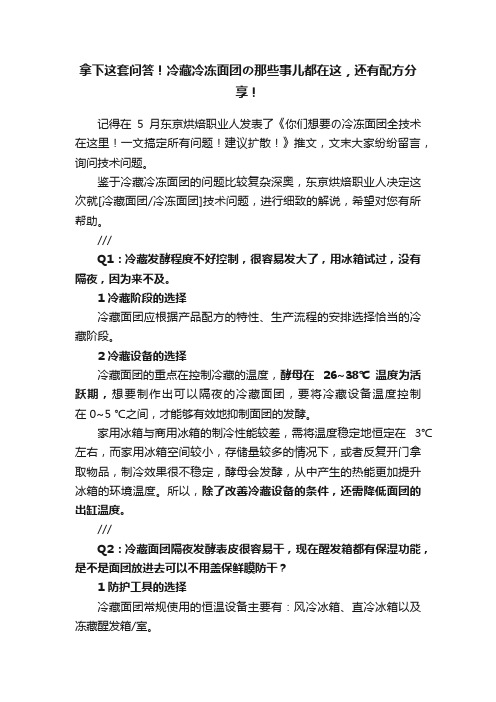 拿下这套问答！冷藏冷冻面团の那些事儿都在这，还有配方分享！

记得在 5 月东京烘焙职业人发表了《你们想要の冷冻面团全技术在这里！一文搞定所有问题！建议扩散！》推文，文末大家纷纷留言，询问技术问题。

鉴于冷藏冷冻面团的问题比较复杂深奥，东京烘焙职业人决定这次就[冷藏面团/冷冻面团]技术问题，进行细致的解说，希望对您有所帮助。

///

Q1：冷藏发酵程度不好控制，很容易发大了，用冰箱试过，没有隔夜，因为来不及。

1 冷藏阶段的选择

冷藏面团应根据产品配方的特性、生产流程的安排选择恰当的冷藏阶段。

2 冷藏设备的选择

冷藏面团的重点在控制冷藏的温度，酵母在 26~38℃ 温度为活跃期，想要制作出可以隔夜的冷藏面团，要将冷藏设备温度控制在 0~5 ℃之间，才能够有效地抑制面团的发酵。

家用冰箱与商用冰箱的制冷性能较差，需将温度稳定地恒定在 3℃左右，而家用冰箱空间较小，存储量较多的情况下，或者反复开门拿取物品，制冷效果很不稳定，酵母会发酵，从中产生的热能更加提升冰箱的环境温度。所以，除了改善冷藏设备的条件，还需降低面团的出缸温度。

///

Q2：冷藏面团隔夜发酵表皮很容易干，现在醒发箱都有保湿功能，是不是面团放进去可以不用盖保鲜膜防干？

1 防护工具的选择

冷藏面团常规使用的恒温设备主要有：风冷冰箱、直冷冰箱以及冻藏醒发箱/室。